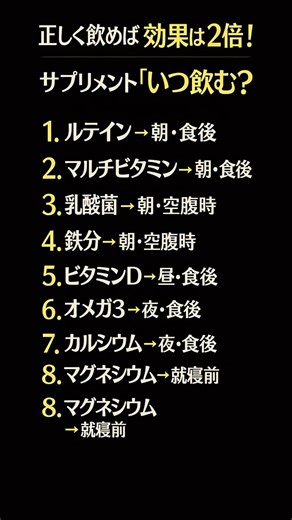 正しく飲めば 効果は2倍！

サプリメント「いつ飲む？

1. ルテイン→朝・食後

2. マルチビタミン→朝・食後

3. 乳酸菌→朝・空腹時

4. 鉄分→朝・空腹時

5. ビタミンD→昼・食後

6. オメガ3→夜・食後

7. カルシウム→夜・食後

8. マグネシウム→就寝前

8. マグネシウム
→就寝前